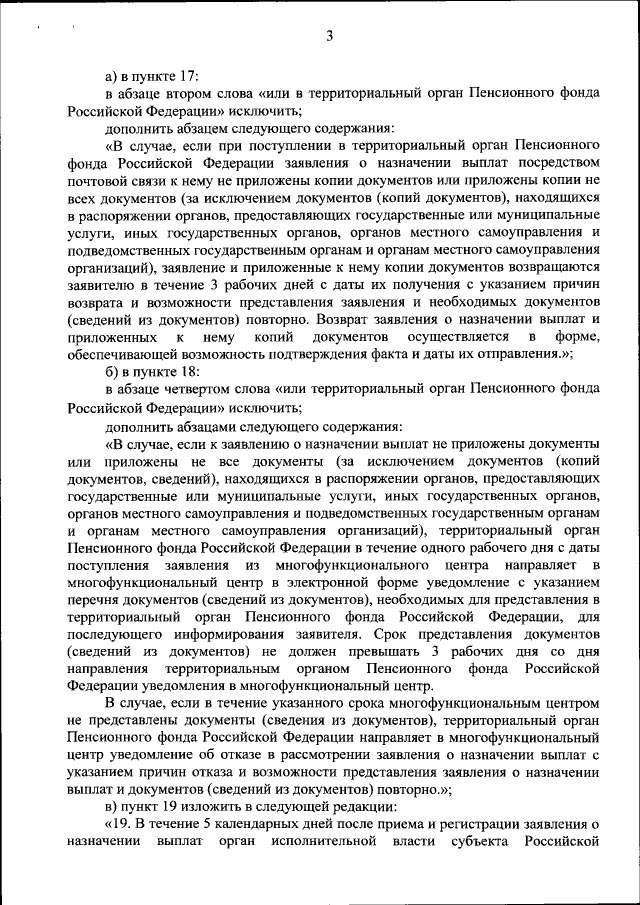 3

а) в пункте 17:

в абзаце втором слова «или в территориальный орган Пенсионного фонда Российской Федерации» исключить;

дополнить абзацем следующего содержания:

«В случае, если при поступлении в территориальный орган Пенсионного фонда Российской Федерации заявления о назначении выплат посредством почтовой связи к нему не приложены копии документов или приложены копии не всех документов (за исключением документов (копий документов), находящихся в распоряжении органов, предоставляющих государственные или муниципальные услуги, иных государственных органов, органов местного самоуправления и подведомственных государственным органам и органам местного самоуправления организаций), заявление и приложенные к нему копии документов возвращаются заявителю в течение 3 рабочих дней с даты их получения с указанием причин возврата и возможности представления заявления и необходимых документов (сведений из документов) повторно. Возврат заявления о назначении выплат и приложенных к нему копий документов осуществляется в форме, обеспечивающей возможность подтверждения факта и даты их отправления.»;

б) в пункте 18:

в абзаце четвертом слова «или территориальный орган Пенсионного фонда Российской Федерации» исключить;

дополнить абзацами следующего содержания:

«В случае, если к заявлению о назначении выплат не приложены документы или приложены не все документы (за исключением документов (копий документов, сведений), находящихся в распоряжении органов, предоставляющих государственные или муниципальные услуги, иных государственных органов, органов местного самоуправления и подведомственных государственным органам и органам местного самоуправления организаций), территориальный орган Пенсионного фонда Российской Федерации в течение одного рабочего дня с даты поступления заявления из многофункционального центра направляет в многофункциональный центр в электронной форме уведомление с указанием перечня документов (сведений из документов), необходимых для представления в территориальный орган Пенсионного фонда Российской Федерации, для последующего информирования заявителя. Срок представления документов (сведений из документов) не должен превышать 3 рабочих дня со дня направления территориальным органом Пенсионного фонда Российской Федерации уведомления в многофункциональный центр.

В случае, если в течение указанного срока многофункциональным центром не представлены документы (сведения из документов), территориальный орган Пенсионного фонда Российской Федерации направляет в многофункциональный центр уведомление об отказе в рассмотрении заявления о назначении выплат с указанием причин отказа и возможности представления заявления о назначении выплат и документов (сведений из документов) повторно.»;

в) пункт 19 изложить в следующей редакции:

«19. В течение 5 календарных дней после приема и регистрации заявления о назначении выплат орган исполнительной власти субъекта Российской